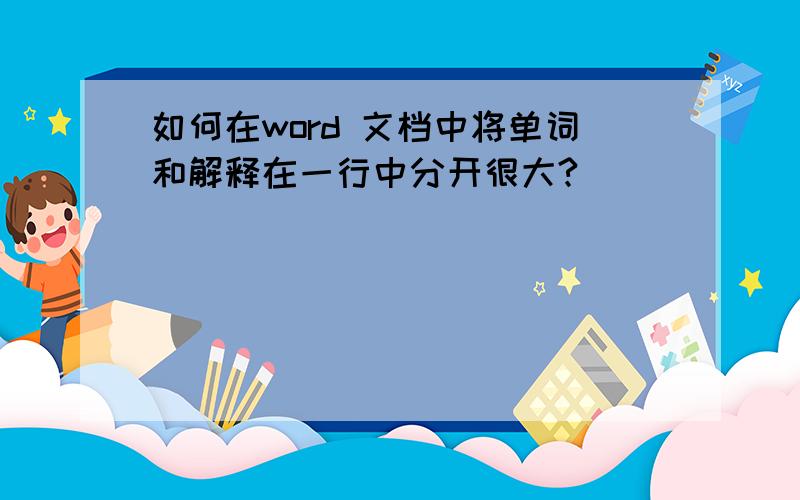 如何在word 文档中将单词和解释在一行中分开很大?

xyz